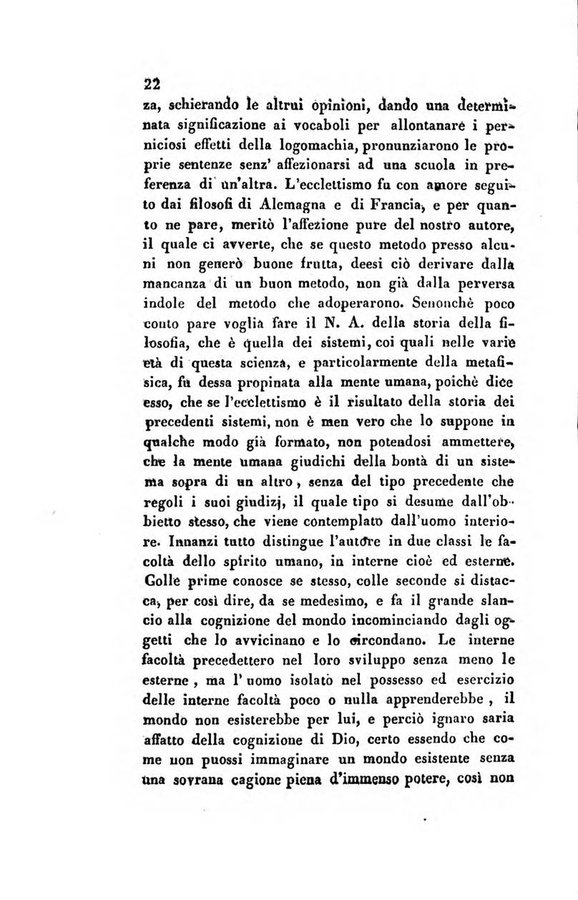 22

za, schierando le altrui opinioni, dando una determinata significazione ai vocaboli per allontanare i perniciosi effetti della logomachia, pronunziarono le proprie sentenze senz' affezionarsi ad una scuola in preferenza di un'altra. L'ecclettismo fu con amore seguito dai filosofi di Alemagna e di Francia, e per quanto ne pare, meritò l'affezione pure del nostro autore, il quale ci avverte, che se questo metodo presso alcuni non generò buone frutta, deesi ciò derivare dalla mancanza di un buon metodo, non già dalla perversa indole del metodo che adoperarono. Senonchè poco conto pare voglia fare il N. A. della storia della filosofia, che è quella dei sistemi, coi quali nelle varie età di questa scienza, e particolarmente della metafisica, fu dessa propinata alla mente umana, poichè dice esso, che se l'ecclettismo è il risultato della storia dei precedenti sistemi, non è men vero che lo suppone in qualche modo già formato, non potendosi ammettere, che la mente umana giudichi della bontà di un sistema sopra di un altro, senza del tipo precedente che regoli i suoi giudizj, il quale tipo si desume dall'obbietto stesso, che viene contemplato dall'uomo interiore. Innanzi tutto distingue l'autore in due classi le facoltà dello spirito umano, in interne cioè ed esterne. Colle prime conosce se stesso, colle seconde si distacca, per così dire, da se medesimo, e fa il grande slancio alla cognizione del mondo incominciando dagli oggetti che lo avvicinano e lo circondano. Le interne facoltà precedettero nel loro sviluppo senza meno le esterne, ma l'uomo isolato nel possesso ed esercizio delle interne facoltà poco o nulla apprenderebbe, il mondo non esisterebbe per lui, e perciò ignaro saria affatto della cognizione di Dio, certo essendo che come non puossi immaginare un mondo esistente senza una sovrana cagione piena d'immenso potere, così non